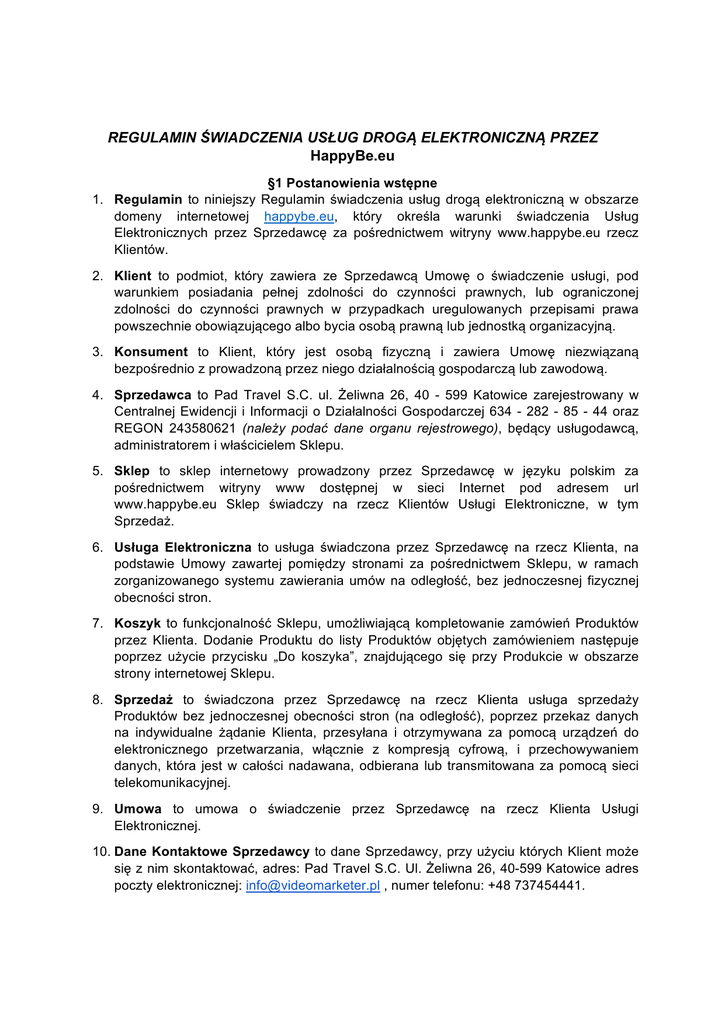 REGULAMIN ŚWIADCZENIA USŁUG DROGĄ ELEKTRONICZNĄ PRZEZ HappyBe.eu

§1 Postanowienia wstępne

1. Regulamin to niniejszy Regulamin świadczenia usług drogą elektroniczną w obszarze domeny internetowej happybe.eu, który określa warunki świadczenia Usług Elektronicznych przez Sprzedawcę za pośrednictwem witryny www.happybe.eu rzecz Klientów.

2. Klient to podmiot, który zawiera ze Sprzedawcą Umowę o świadczenie usługi, pod warunkiem posiadania pełnej zdolności do czynności prawnych, lub ograniczonej zdolności do czynności prawnych w przypadkach uregulowanych przepisami prawa powszechnie obowiązującego albo bycia osobą prawną lub jednostką organizacyjną.

3. Konsument to Klient, który jest osobą fizyczną i zawiera Umowę niezwiązaną bezpośrednio z prowadzoną przez niego działalnością gospodarczą lub zawodową.

4. Sprzedawca to Pad Travel S.C. ul. Żeliwna 26, 40 - 599 Katowice zarejestrowany w Centralnej Ewidencji i Informacji o Działalności Gospodarczej 634 - 282 - 85 - 44 oraz REGON 243580621 (należy podać dane organu rejestrowego), będący usługodawcą, administratorem i właścicielem Sklepu.

5. Sklep to sklep internetowy prowadzony przez Sprzedawcę w języku polskim za pośrednictwem witryny www dostępnej w sieci Internet pod adresem url www.happybe.eu Sklep świadczy na rzecz Klientów Usługi Elektroniczne, w tym Sprzedaż.

6. Usługa Elektroniczna to usługa świadczona przez Sprzedawcę na rzecz Klienta, na podstawie Umowy zawartej pomiędzy stronami za pośrednictwem Sklepu, w ramach zorganizowanego systemu zawierania umów na odległość, bez jednoczesnej fizycznej obecności stron.

7. Koszyk to funkcjonalność Sklepu, umożliwiającą kompletowanie zamówień Produktów przez Klienta. Dodanie Produktu do listy Produktów objętych zamówieniem następuje poprzez użycie przycisku „Do koszyka", znajdującego się przy Produkcie w obszarze strony internetowej Sklepu.

8. Sprzedaż to świadczona przez Sprzedawcę na rzecz Klienta usługa sprzedaży Produktów bez jednoczesnej obecności stron (na odległość), poprzez przekaz danych na indywidualne żądanie Klienta, przesyłana i otrzymywana za pomocą urządzeń do elektronicznego przetwarzania, włącznie z kompresją cyfrową, i przechowywaniem danych, która jest w całości nadawana, odbierana lub transmitowana za pomocą sieci telekomunikacyjnej.

9. Umowa to umowa o świadczenie przez Sprzedawcę na rzecz Klienta Usługi Elektronicznej.

10. Dane Kontaktowe Sprzedawcy to dane Sprzedawcy, przy użyciu których Klient może się z nim skontaktować, adres: Pad Travel S.C. Ul. Żeliwna 26, 40-599 Katowice adres poczty elektronicznej: info@videomarketer.pl , numer telefonu: +48 737454441.